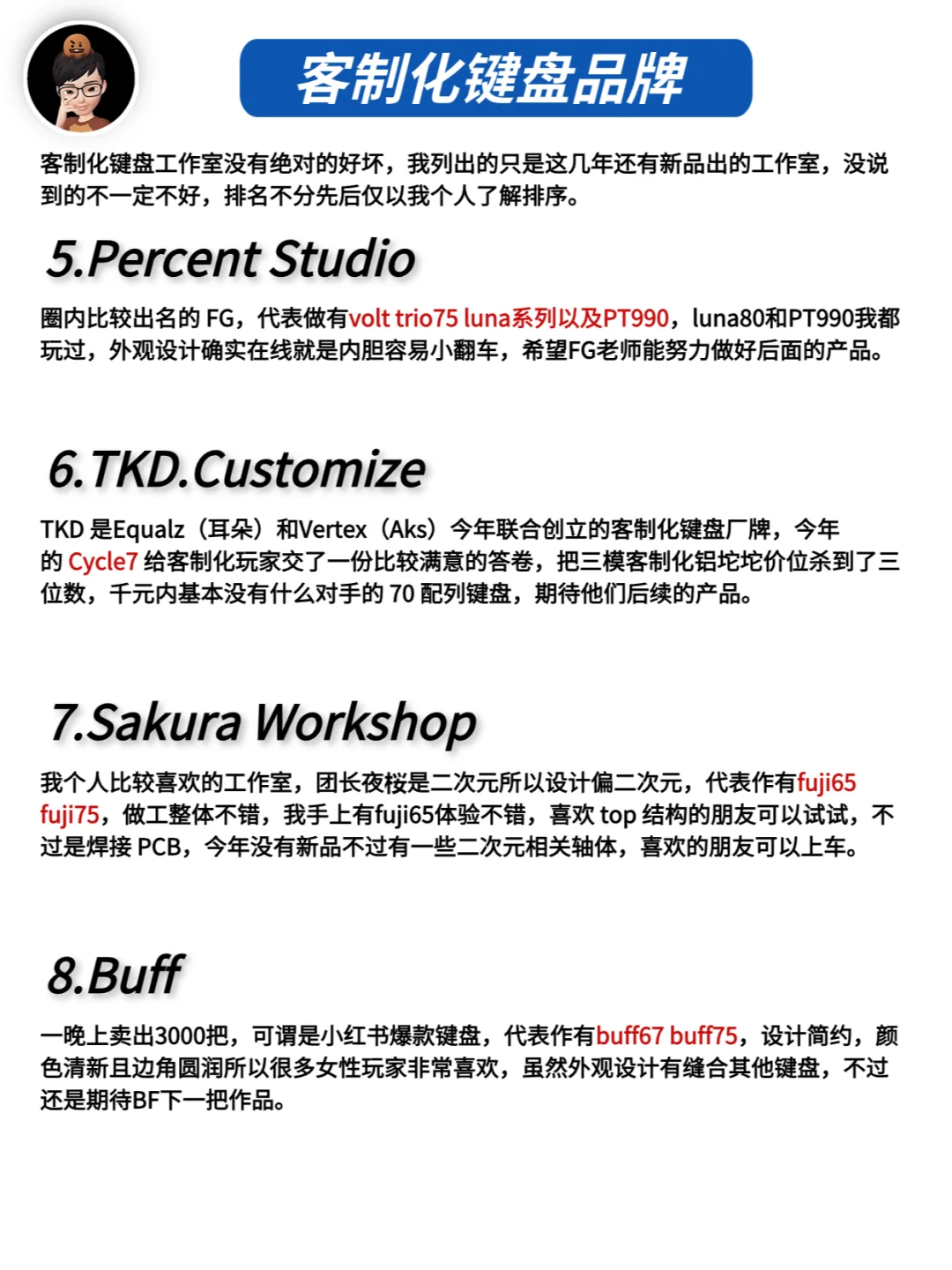 客制化键盘品牌

客制化键盘工作室没有绝对的好坏，我列出的只是这几年还有新品出的工作室，没说到的不一定不好，排名不分先后仅以我个人了解排序。

5.Percent Studio

圈内比较出名的 FG，代表做有volt trio75 luna系列以及PT990，luna80和PT990我都玩过，外观设计确实在线就是内胆容易小翻车，希望FG老师能努力做好后面的产品。

6.TKD.Customize

TKD 是Equalz（耳朵）和Vertex（Aks）今年联合创立的客制化键盘厂牌，今年的 Cycle7 给客制化玩家交了一份比较满意的答卷，把三模客制化铝坨坨价位杀到了三位数，千元内基本没有什么对手的 70 配列键盘，期待他们后续的产品。

7.Sakura Workshop

我个人比较喜欢的工作室，团长夜桜是二次元所以设计偏二次元，代表作有fuji65 fuji75，做工整体不错，我手上有fuji65体验不错，喜欢 top 结构的朋友可以试试，不过是焊接 PCB，今年没有新品不过有一些二次元相关轴体，喜欢的朋友可以上车。

8.Buff

一晚上卖出3000把，可谓是小红书爆款键盘，代表作有buff67 buff75，设计简约，颜色清新且边角圆润所以很多女性玩家非常喜欢，虽然外观设计有缝合其他键盘，不过还是期待BF下一把作品。